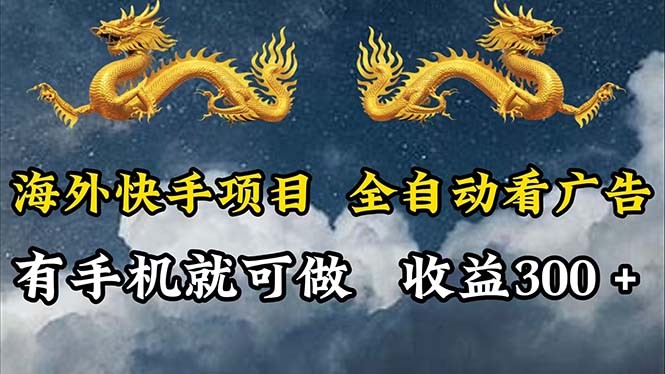 海外快手项目 全自动看广告

有手机就可做 收益300 +